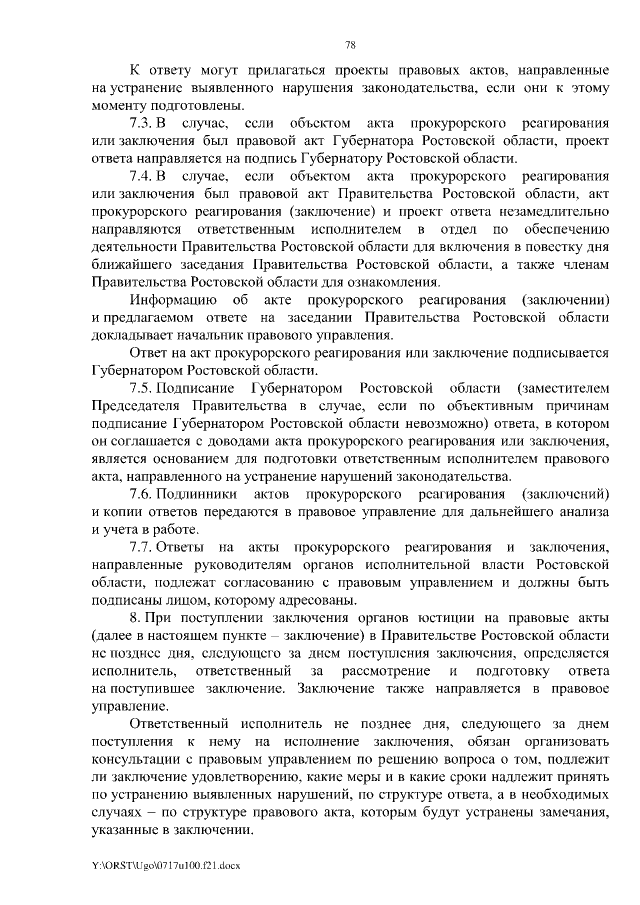 78

К ответу могут прилагаться проекты правовых актов, направленные на устранение выявленного нарушения законодательства, если они к этому моменту подготовлены.

7.3. В случае, если объектом акта прокурорского реагирования или заключения был правовой акт Губернатора Ростовской области, проект ответа направляется на подпись Губернатору Ростовской области.

7.4. В случае, если объектом акта прокурорского реагирования или заключения был правовой акт Правительства Ростовской области, акт прокурорского реагирования (заключение) и проект ответа незамедлительно направляются ответственным исполнителем в отдел по обеспечению деятельности Правительства Ростовской области для включения в повестку дня ближайшего заседания Правительства Ростовской области, а также членам Правительства Ростовской области для ознакомления.

Информацию об акте прокурорского реагирования (заключении) и предлагаемом ответе на заседании Правительства Ростовской области докладывает начальник правового управления.

Ответ на акт прокурорского реагирования или заключение подписывается Губернатором Ростовской области.

7.5. Подписание Губернатором Ростовской области (заместителем Председателя Правительства в случае, если по объективным причинам подписание Губернатором Ростовской области невозможно) ответа, в котором он соглашается с доводами акта прокурорского реагирования или заключения, является основанием для подготовки ответственным исполнителем правового акта, направленного на устранение нарушений законодательства.

7.6. Подлинники актов прокурорского реагирования (заключений) и копии ответов передаются в правовое управление для дальнейшего анализа и учета в работе.

7.7. Ответы на акты прокурорского реагирования и заключения, направленные руководителям органов исполнительной власти Ростовской области, подлежат согласованию с правовым управлением и должны быть подписаны лицом, которому адресованы.

8. При поступлении заключения органов юстиции на правовые акты (далее в настоящем пункте – заключение) в Правительстве Ростовской области не позднее дня, следующего за днем поступления заключения, определяется исполнитель, ответственный за рассмотрение и подготовку ответа на поступившее заключение. Заключение также направляется в правовое управление.

Ответственный исполнитель не позднее дня, следующего за днем поступления к нему на исполнение заключения, обязан организовать консультации с правовым управлением по решению вопроса о том, подлежит ли заключение удовлетворению, какие меры и в какие сроки надлежит принять по устранению выявленных нарушений, по структуре ответа, а в необходимых случаях – по структуре правового акта, которым будут устранены замечания, указанные в заключении.

Y:\ORST\Ugo\0717u100.f21.docx